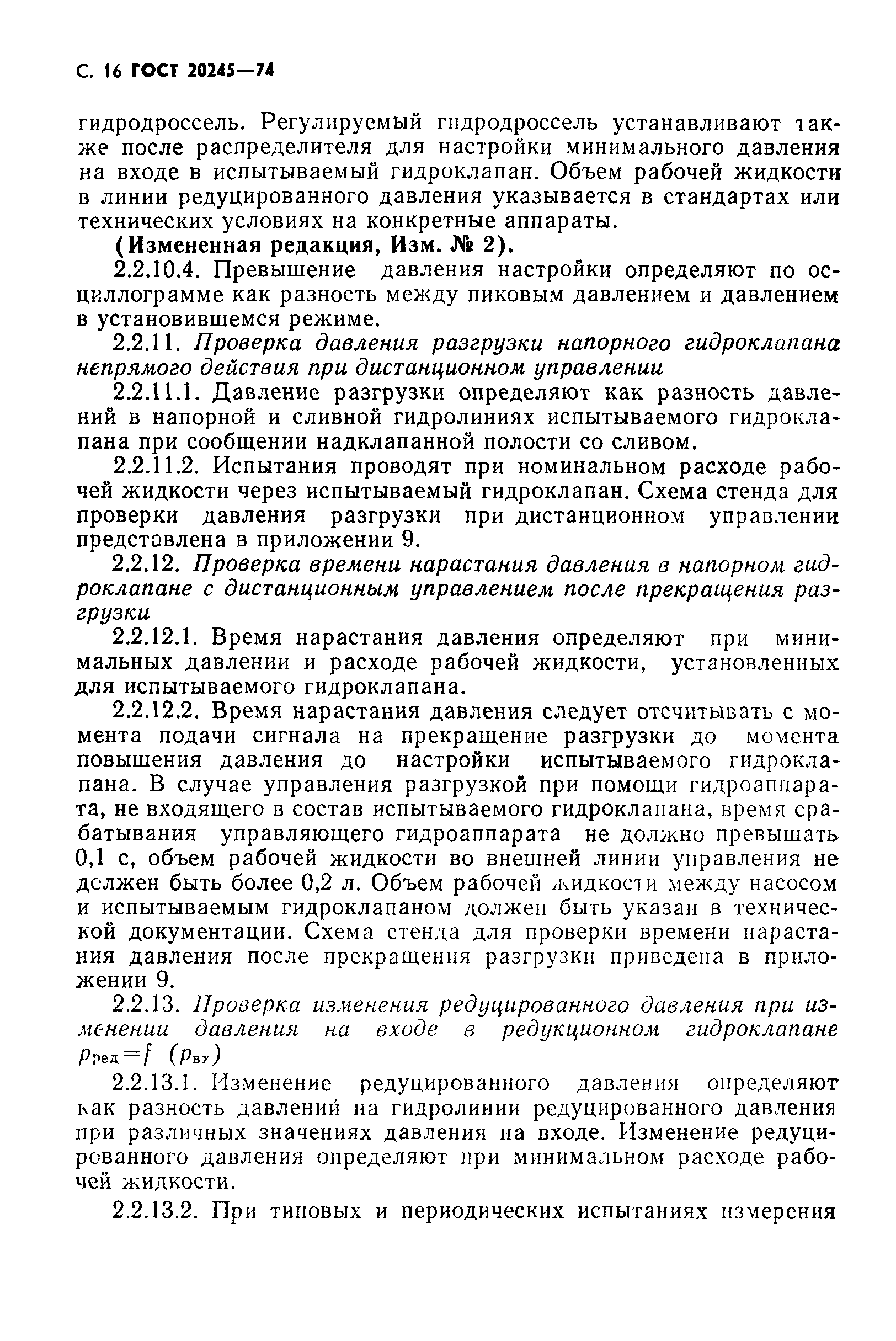 С. 16 ГОСТ 20245—74

гидродроссель. Регулируемый гидродроссель устанавливают также после распределителя для настройки минимального давления на входе в испытываемый гидроклапан. Объем рабочей жидкости в линии редуцированного давления указывается в стандартах или технических условиях на конкретные аппараты.

(Измененная редакция, Изм. № 2).

2.2.10.4. Превышение давления настройки определяют по осциллограмме как разность между пиковым давлением и давлением в установившемся режиме.

2.2.11. Проверка давления разгрузки напорного гидроклапана непрямого действия при дистанционном управлении

2.2.11.1. Давление разгрузки определяют как разность давлений в напорной и сливной гидролиниях испытываемого гидроклапана при сообщении надклапанной полости со сливом.

2.2.11.2. Испытания проводят при номинальном расходе рабочей жидкости через испытываемый гидроклапан. Схема стенда для проверки давления разгрузки при дистанционном управлении представлена в приложении 9.

2.2.12. Проверка времени нарастания давления в напорном гидроклапане с дистанционным управлением после прекращения разгрузки

2.2.12.1. Время нарастания давления определяют при минимальных давлении и расходе рабочей жидкости, установленных для испытываемого гидроклапана.

2.2.12.2. Время нарастания давления следует отсчитывать с момента подачи сигнала на прекращение разгрузки до момента повышения давления до настройки испытываемого гидроклапана. В случае управления разгрузкой при помощи гидроаппарата, не входящего в состав испытываемого гидроклапана, время срабатывания управляющего гидроаппарата не должно превышать 0,1 с, объем рабочей жидкости во внешней линии управления не должен быть более 0,2 л. Объем рабочей жидкости между насосом и испытываемым гидроклапаном должен быть указан в технической документации. Схема стенда для проверки времени нарастания давления после прекращения разгрузки приведена в приложении 9.

2.2.13. Проверка изменения редуцированного давления при изменении давления на входе в редукционном гидроклапане $p_{ред}=f\ (p_{вх})$

2.2.13.1. Изменение редуцированного давления определяют как разность давлений на гидролинии редуцированного давления при различных значениях давления на входе. Изменение редуцированного давления определяют при минимальном расходе рабочей жидкости.

2.2.13.2. При типовых и периодических испытаниях измерения